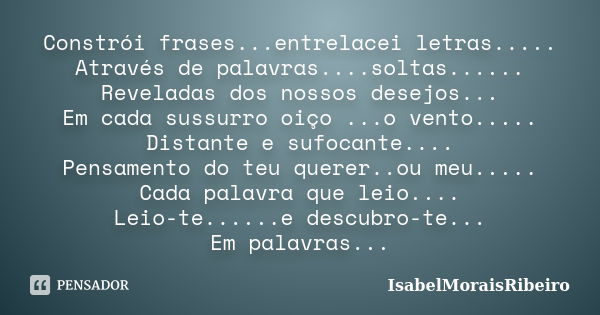 Constrói frases...entrelacei letras.....
Através de palavras....soltas......
Reveladas dos nossos desejos...
Em cada sussurro oiço ...o vento.....
Distante e sufocante....
Pensamento do teu querer..ou meu.....
Cada palavra que leio....
Leio-te......e descubro-te...
Em palavras...

PENSADOR

IsabelMoraisRibeiro